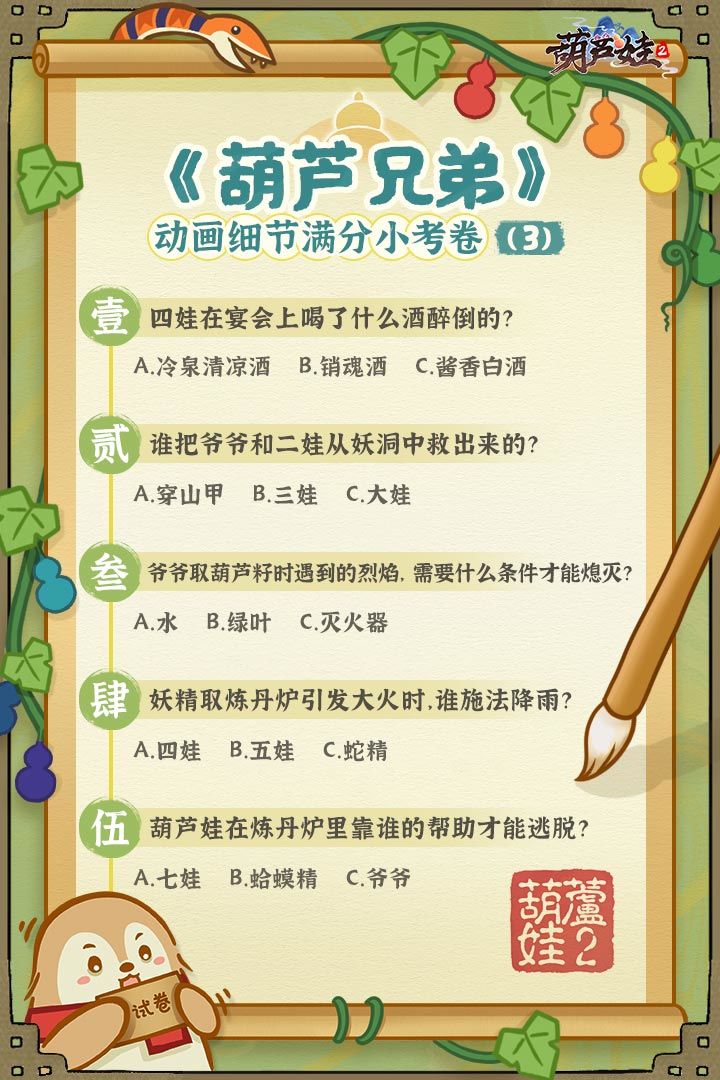 葫芦娃2

《葫芦兄弟》
动画细节满分小考卷（3）

壹 四娃在宴会上喝了什么酒醉倒的？

A.冷泉清凉酒 B.销魂酒 C.酱香白酒

贰 谁把爷爷和二娃从妖洞中救出来的？

A.穿山甲 B.三娃 C.大娃

叁 爷爷取葫芦籽时遇到的烈焰，需要什么条件才能熄灭？

A.水 B.绿叶 C.灭火器

肆 妖精取炼丹炉引发大火时，谁施法降雨？

A.四娃 B.五娃 C.蛇精

伍 葫芦娃在炼丹炉里靠谁的帮助才能逃脱？

A.七娃 B.蛤蟆精 C.爷爷

葫蘆娃2

试卷